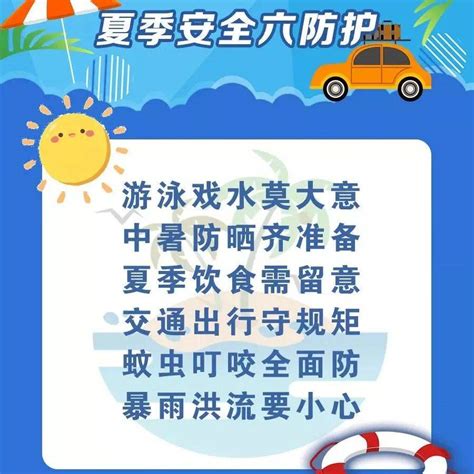 夏季安全六防护

游泳戏水莫大意
中暑防晒齐准备
夏季饮食需留意
交通出行守规矩
蚊虫叮咬全面防
暴雨洪流要小心